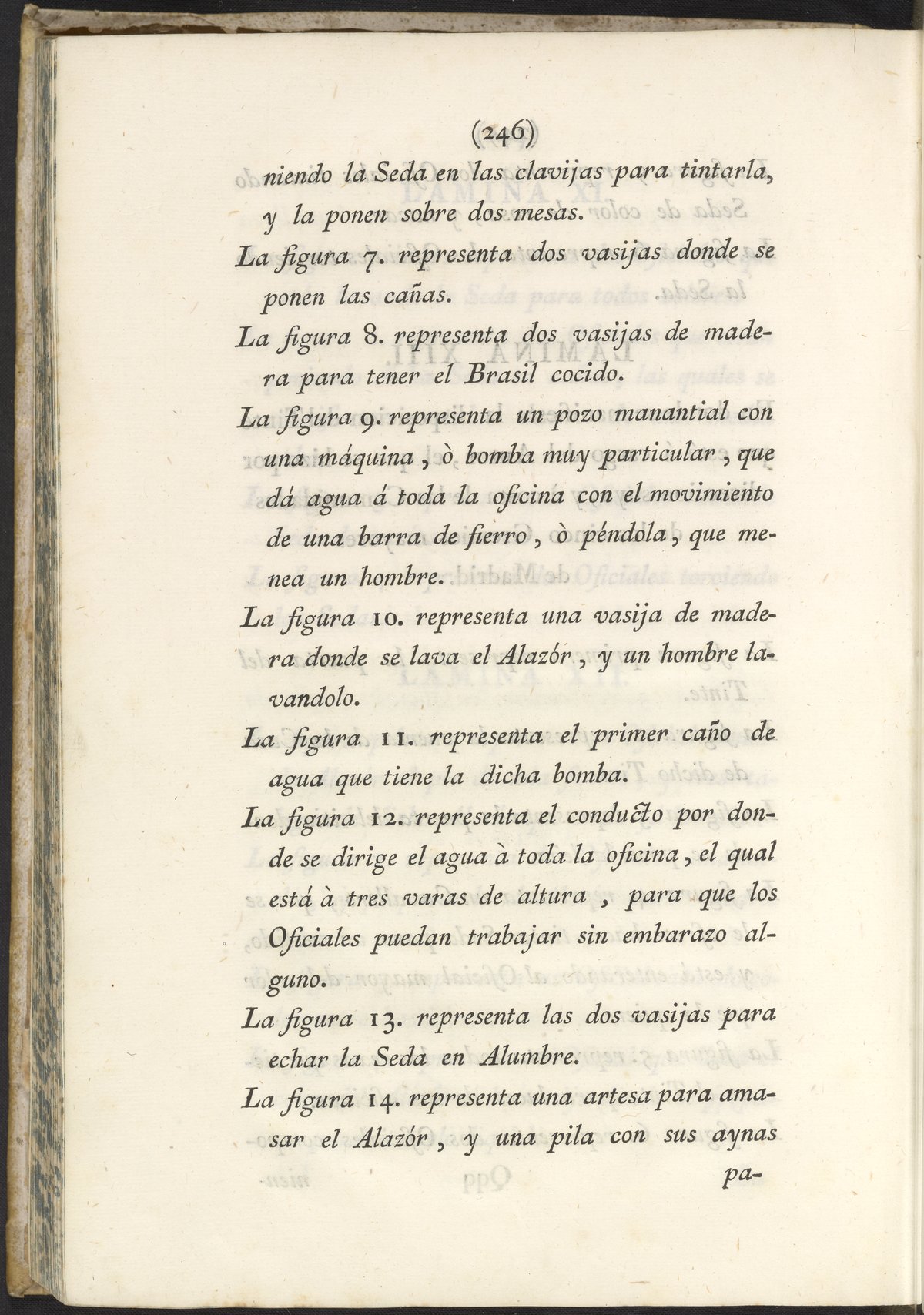 (246)

niendo la Seda en las clavijas para tintarla, y la ponen sobre dos mesas.

La figura 7. representa dos vasijas donde se ponen las cañas.

La figura 8. representa dos vasijas de madera para tener el Brasil cocido.

La figura 9. representa un pozo manantial con una máquina, ò bomba muy particular, que dá agua á toda la oficina con el movimiento de una barra de fierro, ò péndola, que menea un hombre.

La figura 10. representa una vasija de madera donde se lava el Alazór, y un hombre lavandolo.

La figura 11. representa el primer caño de agua que tiene la dicha bomba.

La figura 12. representa el conducto por donde se dirige el agua à toda la oficina, el qual está à tres varas de altura, para que los Oficiales puedan trabajar sin embarazo alguno.

La figura 13. representa las dos vasijas para echar la Seda en Alumbre.

La figura 14. representa una artesa para amasar el Alazór, y una pila con sus aynas pa-